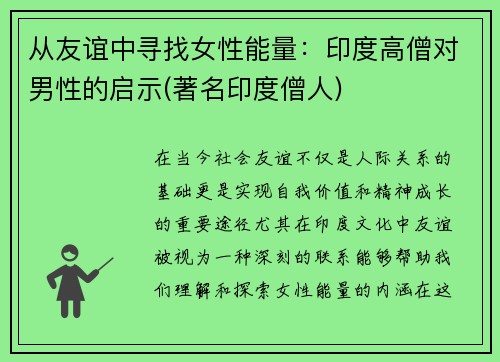 从友谊中寻找女性能量：印度高僧对男性的启示(著名印度僧人)

在当今社会友谊不仅是人际关系的基础更是实现自我价值和精神成长的重要途径尤其在印度文化中友谊被视为一种深刻的联系能够帮助我们理解和探索女性能量的内涵在这